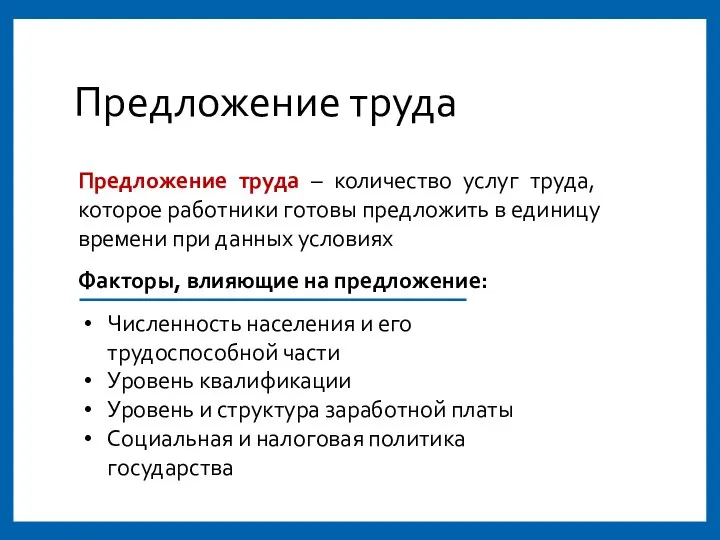 Предложение труда

Предложение труда – количество услуг труда, которое работники готовы предложить в единицу времени при данных условиях

Факторы, влияющие на предложение:

• Численность населения и его трудоспособной части
• Уровень квалификации
• Уровень и структура заработной платы
• Социальная и налоговая политика государства